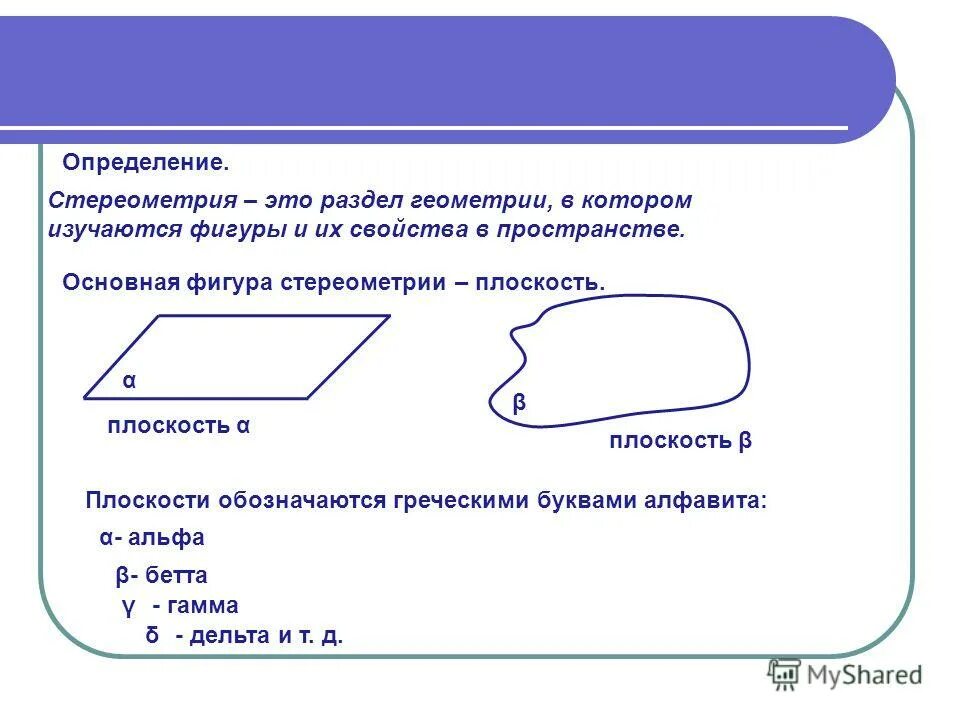 Определение.

Стереометрия – это раздел геометрии, в котором изучаются фигуры и их свойства в пространстве.

Основная фигура стереометрии – плоскость.

α

плоскость α

β

плоскость β

Плоскости обозначаются греческими буквами алфавита:

α- альфа

β- бетта

γ - гамма

δ - дельта и т. д.

MyShared